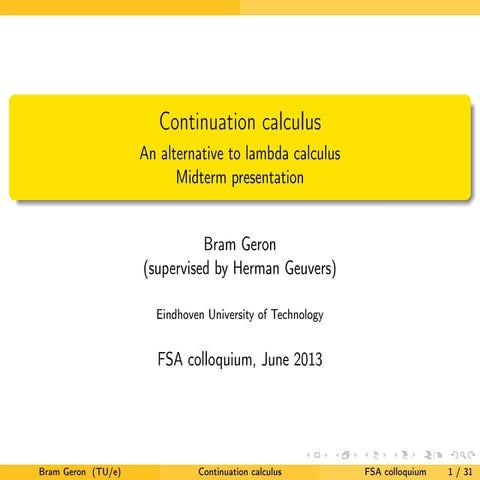 Continuation calculus
An alternative to lambda calculus
Midterm presentation

Bram Geron
(supervised by Herman Geuvers)

Eindhoven University of Technology

FSA colloquium, June 2013

Bram Geron (TU/e) Continuation calculus FSA colloquium 1 / 31